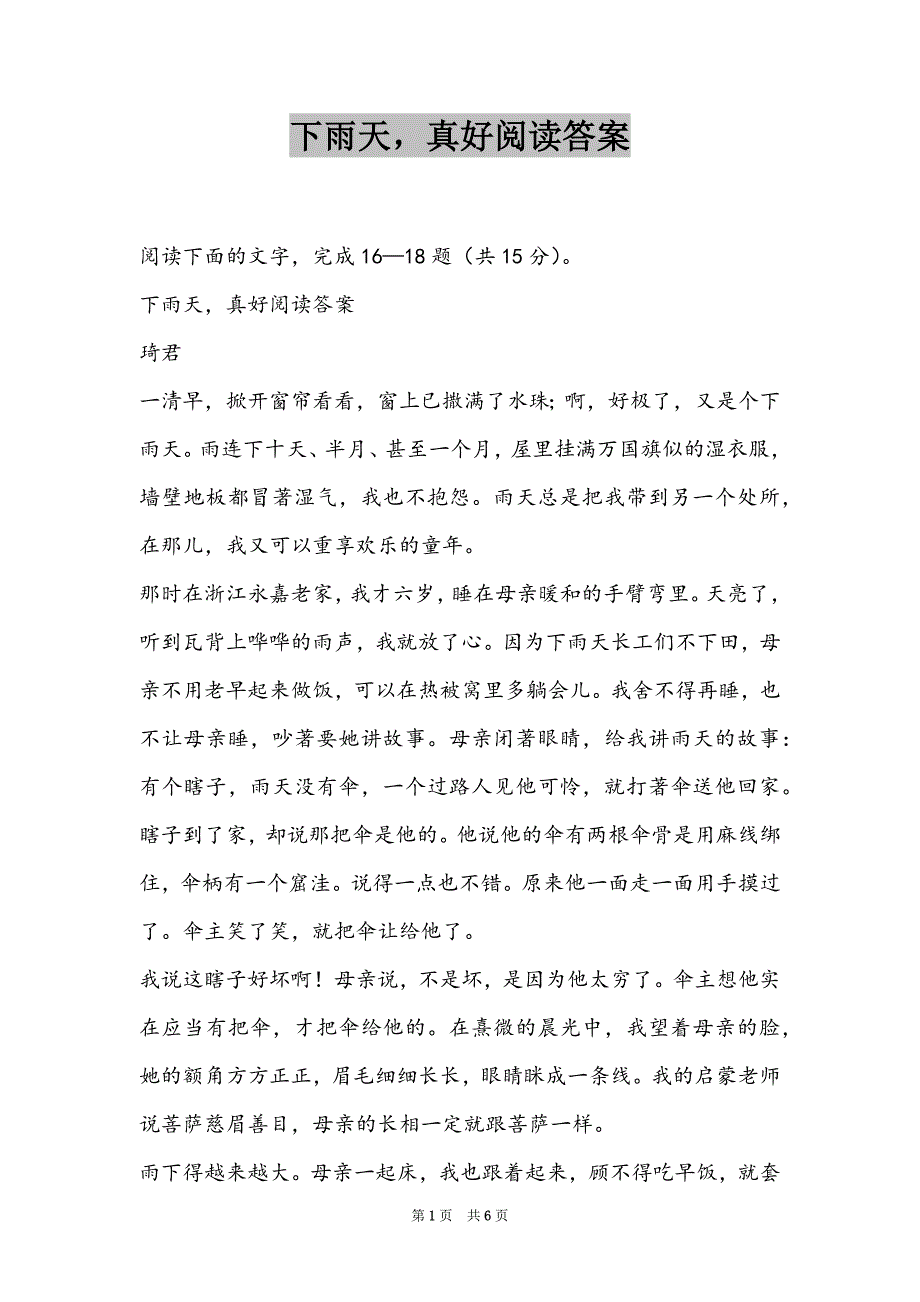 下雨天，真好阅读答案

阅读下面的文字，完成16—18题（共15分）。

下雨天，真好阅读答案

琦君

一清早，掀开窗帘看看，窗上已撒满了水珠;啊，好极了，又是个下雨天。雨连下十天、半月、甚至一个月，屋里挂满万国旗似的湿衣服，墙壁地板都冒著湿气，我也不抱怨。雨天总是把我带到另一个处所，在那儿，我又可以重享欢乐的童年。

那时在浙江永嘉老家，我才六岁，睡在母亲暖和的手臂弯里。天亮了，听到瓦背上哗哗的雨声，我就放了心。因为下雨天长工们不下田，母亲不用老早起来做饭，可以在热被窝里多躺会儿。我舍不得再睡，也不让母亲睡，吵著要她讲故事。母亲闭著眼睛，给我讲雨天的故事：有个瞎子，雨天没有伞，一个过路人见他可怜，就打著伞送他回家。瞎子到了家，却说那把伞是他的。他说他的伞有两根伞骨是用麻线绑住，伞柄有一个窟洼。说得一点也不错。原来他一面走一面用手摸过了。伞主笑了笑，就把伞让给他了。

我说这瞎子好坏啊！母亲说，不是坏，是因为他太穷了。伞主想他实在应当有把伞，才把伞给他的。在熹微的晨光中，我望着母亲的脸，她的额角方方正正，眉毛细细长长，眼睛眯成一条线。我的启蒙老师说菩萨慈眉善目，母亲的长相一定就跟菩萨一样。

雨下得越来越大。母亲一起床，我也跟着起来，顾不得吃早饭，就套

第1页 共6页